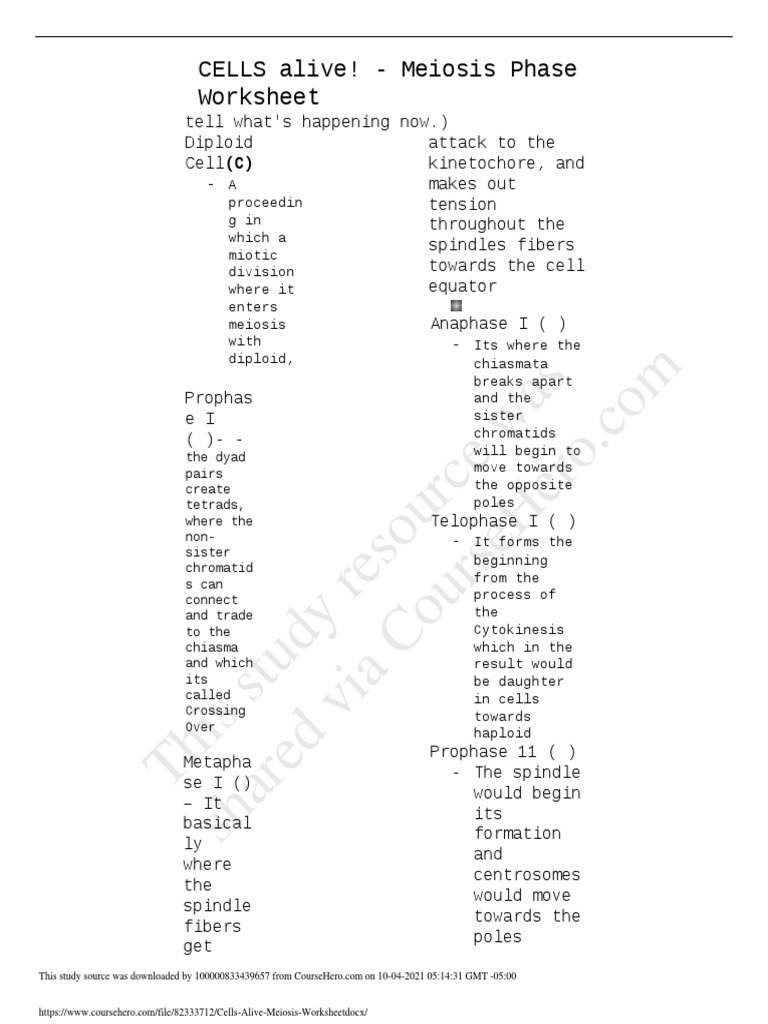 CELLS alive! - Meiosis Phase Worksheet

tell what's happening now.)

Diploid Cell(C)

- A proceeding in which a miotic division where it enters meiosis with diploid,

Prophase I ( )- - the dyad pairs create tetrads, where the non-sister chromatids can connect and trade to the chiasma and which its called Crossing Over

Metaphase I () – It basically where the spindle fibers get

attack to the kinetochore, and makes out tension throughout the spindles fibers towards the cell equator

Anaphase I ( )

- Its where the chiasmata breaks apart and the sister chromatids will begin to move towards the opposite poles

Telophase I ( )

- It forms the beginning from the process of the Cytokinesis which in the result would be daughter in cells towards haploid

Prophase 11 ( )

- The spindle would begin its formation and centrosomes would move towards the poles

This study resource was shared via CourseHero.com

This study source was downloaded by 100000833439657 from CourseHero.com on 10-04-2021 05:14:31 GMT -05:00

https://www.coursehero.com/file/82333712/Cells-Alive-Meiosis-Worksheetdocx/